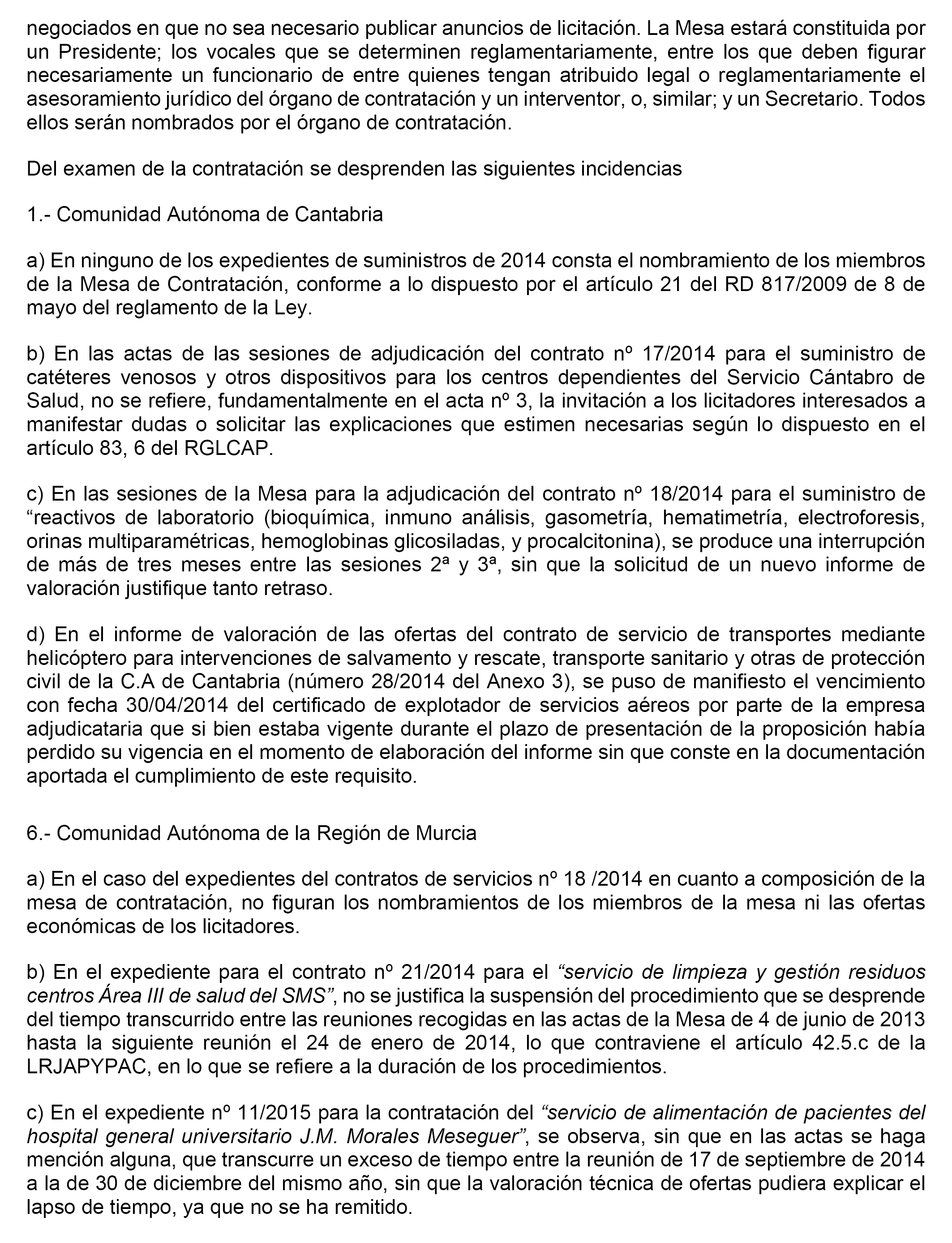 negociados en que no sea necesario publicar anuncios de licitación. La Mesa estará constituida por un Presidente; los vocales que se determinen reglamentariamente, entre los que deben figurar necesariamente un funcionario de entre quienes tengan atribuido legal o reglamentariamente el asesoramiento jurídico del órgano de contratación y un interventor, o, similar; y un Secretario. Todos ellos serán nombrados por el órgano de contratación.

Del examen de la contratación se desprenden las siguientes incidencias

1.- Comunidad Autónoma de Cantabria

a) En ninguno de los expedientes de suministros de 2014 consta el nombramiento de los miembros de la Mesa de Contratación, conforme a lo dispuesto por el artículo 21 del RD 817/2009 de 8 de mayo del reglamento de la Ley.

b) En las actas de las sesiones de adjudicación del contrato nº 17/2014 para el suministro de catéteres venosos y otros dispositivos para los centros dependientes del Servicio Cántabro de Salud, no se refiere, fundamentalmente en el acta nº 3, la invitación a los licitadores interesados a manifestar dudas o solicitar las explicaciones que estimen necesarias según lo dispuesto en el artículo 83, 6 del RGLCAP.

c) En las sesiones de la Mesa para la adjudicación del contrato nº 18/2014 para el suministro de “reactivos de laboratorio (bioquímica, inmuno análisis, gasometría, hematimetría, electroforesis, orinas multiparamétricas, hemoglobinas glicosiladas, y procalcitonina), se produce una interrupción de más de tres meses entre las sesiones 2ª y 3ª, sin que la solicitud de un nuevo informe de valoración justifique tanto retraso.

d) En el informe de valoración de las ofertas del contrato de servicio de transportes mediante helicóptero para intervenciones de salvamento y rescate, transporte sanitario y otras de protección civil de la C.A de Cantabria (número 28/2014 del Anexo 3), se puso de manifiesto el vencimiento con fecha 30/04/2014 del certificado de explotador de servicios aéreos por parte de la empresa adjudicataria que si bien estaba vigente durante el plazo de presentación de la proposición había perdido su vigencia en el momento de elaboración del informe sin que conste en la documentación aportada el cumplimiento de este requisito.

6.- Comunidad Autónoma de la Región de Murcia

a) En el caso del expedientes del contratos de servicios nº 18 /2014 en cuanto a composición de la mesa de contratación, no figuran los nombramientos de los miembros de la mesa ni las ofertas económicas de los licitadores.

b) En el expediente para el contrato nº 21/2014 para el “servicio de limpieza y gestión residuos centros Área III de salud del SMS”, no se justifica la suspensión del procedimiento que se desprende del tiempo transcurrido entre las reuniones recogidas en las actas de la Mesa de 4 de junio de 2013 hasta la siguiente reunión el 24 de enero de 2014, lo que contraviene el artículo 42.5.c de la LRJAPYPAC, en lo que se refiere a la duración de los procedimientos.

c) En el expediente nº 11/2015 para la contratación del “servicio de alimentación de pacientes del hospital general universitario J.M. Morales Meseguer”, se observa, sin que en las actas se haga mención alguna, que transcurre un exceso de tiempo entre la reunión de 17 de septiembre de 2014 a la de 30 de diciembre del mismo año, sin que la valoración técnica de ofertas pudiera explicar el lapso de tiempo, ya que no se ha remitido.